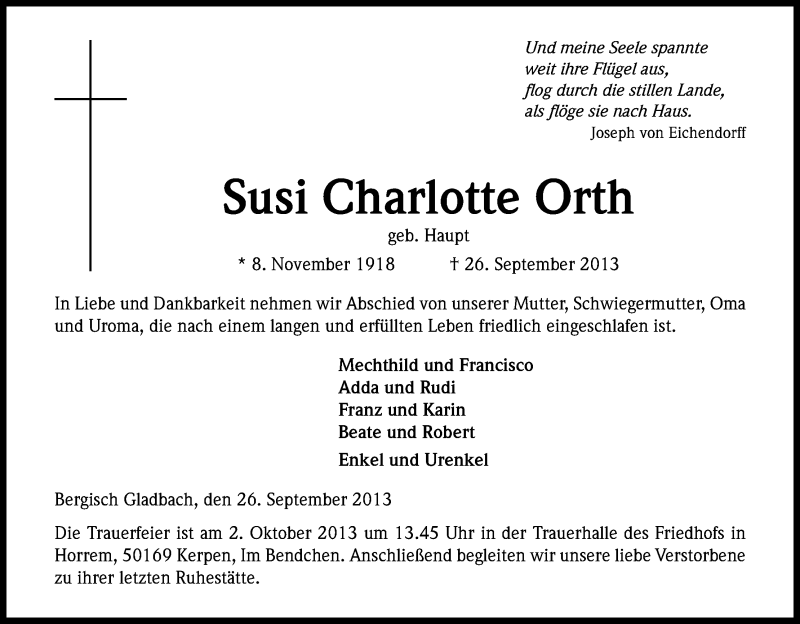 Und meine Seele spannte
weit ihre Flügel aus,
flog durch die stillen Lande,
als flöge sie nach Haus.
Joseph von Eichendorff

Susi Charlotte Orth

geb. Haupt

* 8. November 1918 † 26. September 2013

In Liebe und Dankbarkeit nehmen wir Abschied von unserer Mutter, Schwiegermutter, Oma und Uroma, die nach einem langen und erfüllten Leben friedlich eingeschlafen ist.

Mechthild und Francisco
Adda und Rudi
Franz und Karin
Beate und Robert
Enkel und Urenkel

Bergisch Gladbach, den 26. September 2013

Die Trauerfeier ist am 2. Oktober 2013 um 13.45 Uhr in der Trauerhalle des Friedhofs in Horrem, 50169 Kerpen, Im Bendchen. Anschließend begleiten wir unsere liebe Verstorbene zu ihrer letzten Ruhestätte.